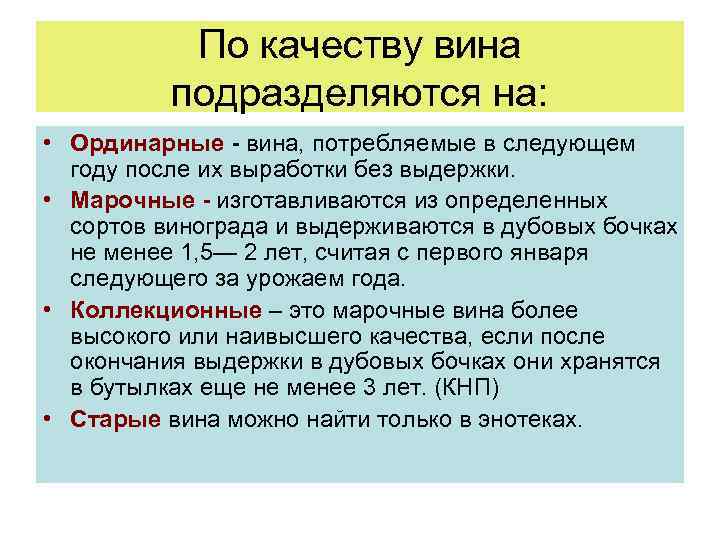 По качеству вина подразделяются на:

• Ординарные - вина, потребляемые в следующем году после их выработки без выдержки.

• Марочные - изготавливаются из определенных сортов винограда и выдерживаются в дубовых бочках не менее 1,5— 2 лет, считая с первого января следующего за урожаем года.

• Коллекционные – это марочные вина более высокого или наивысшего качества, если после окончания выдержки в дубовых бочках они хранятся в бутылках еще не менее 3 лет. (КНП)

• Старые вина можно найти только в энотеках.